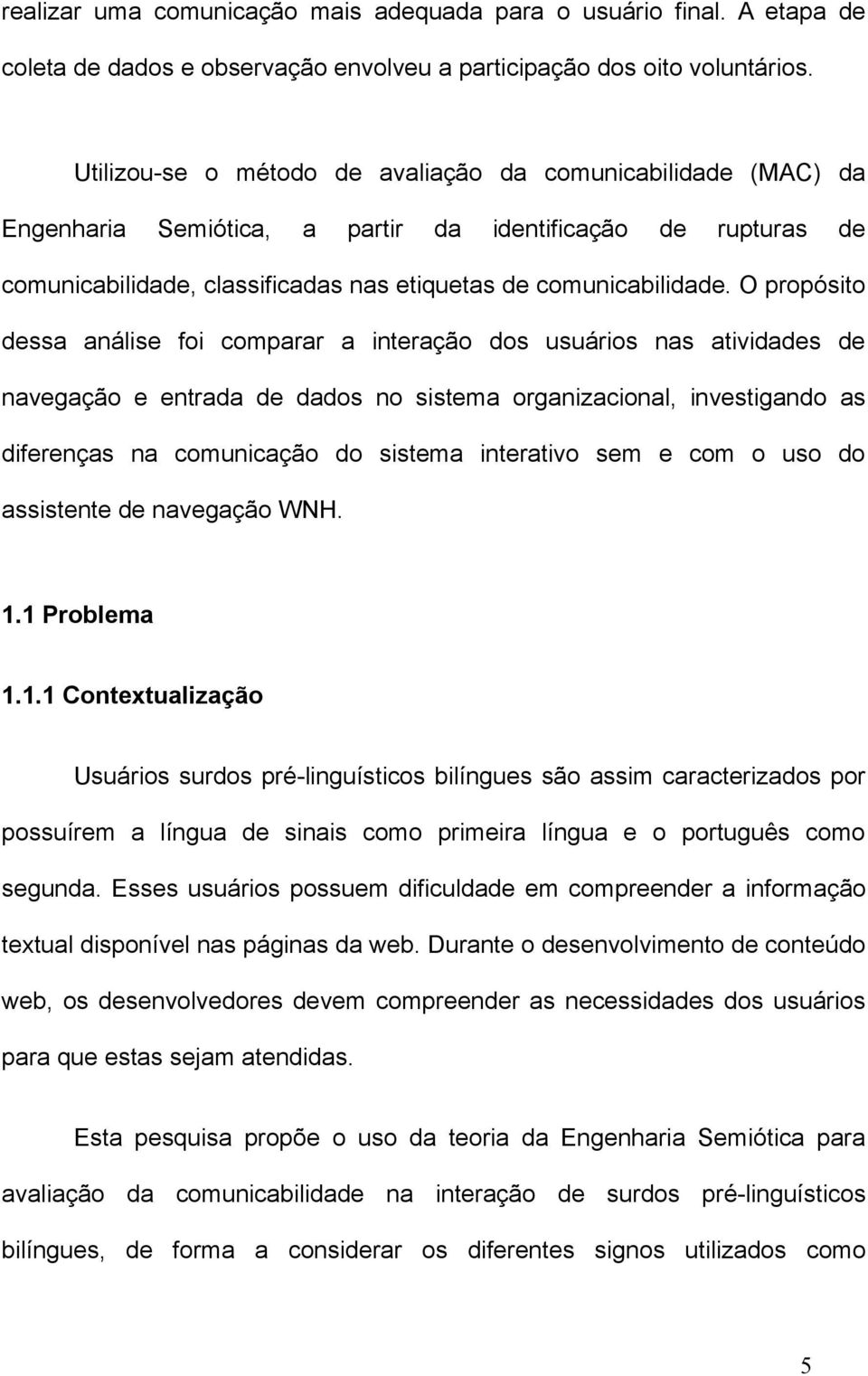 realizar uma comunicação mais adequada para o usuário final. A etapa de coleta de dados e observação envolveu a participação dos oito voluntários.

Utilizou-se o método de avaliação da comunicabilidade (MAC) da Engenharia Semiótica, a partir da identificação de rupturas de comunicabilidade, classificadas nas etiquetas de comunicabilidade. O propósito dessa análise foi comparar a interação dos usuários nas atividades de navegação e entrada de dados no sistema organizacional, investigando as diferenças na comunicação do sistema interativo sem e com o uso do assistente de navegação WNH.

1.1 Problema

1.1.1 Contextualização

Usuários surdos pré-linguísticos bilíngues são assim caracterizados por possuírem a língua de sinais como primeira língua e o português como segunda. Esses usuários possuem dificuldade em compreender a informação textual disponível nas páginas da web. Durante o desenvolvimento de conteúdo web, os desenvolvedores devem compreender as necessidades dos usuários para que estas sejam atendidas.

Esta pesquisa propõe o uso da teoria da Engenharia Semiótica para avaliação da comunicabilidade na interação de surdos pré-linguísticos bilíngues, de forma a considerar os diferentes signos utilizados como

5